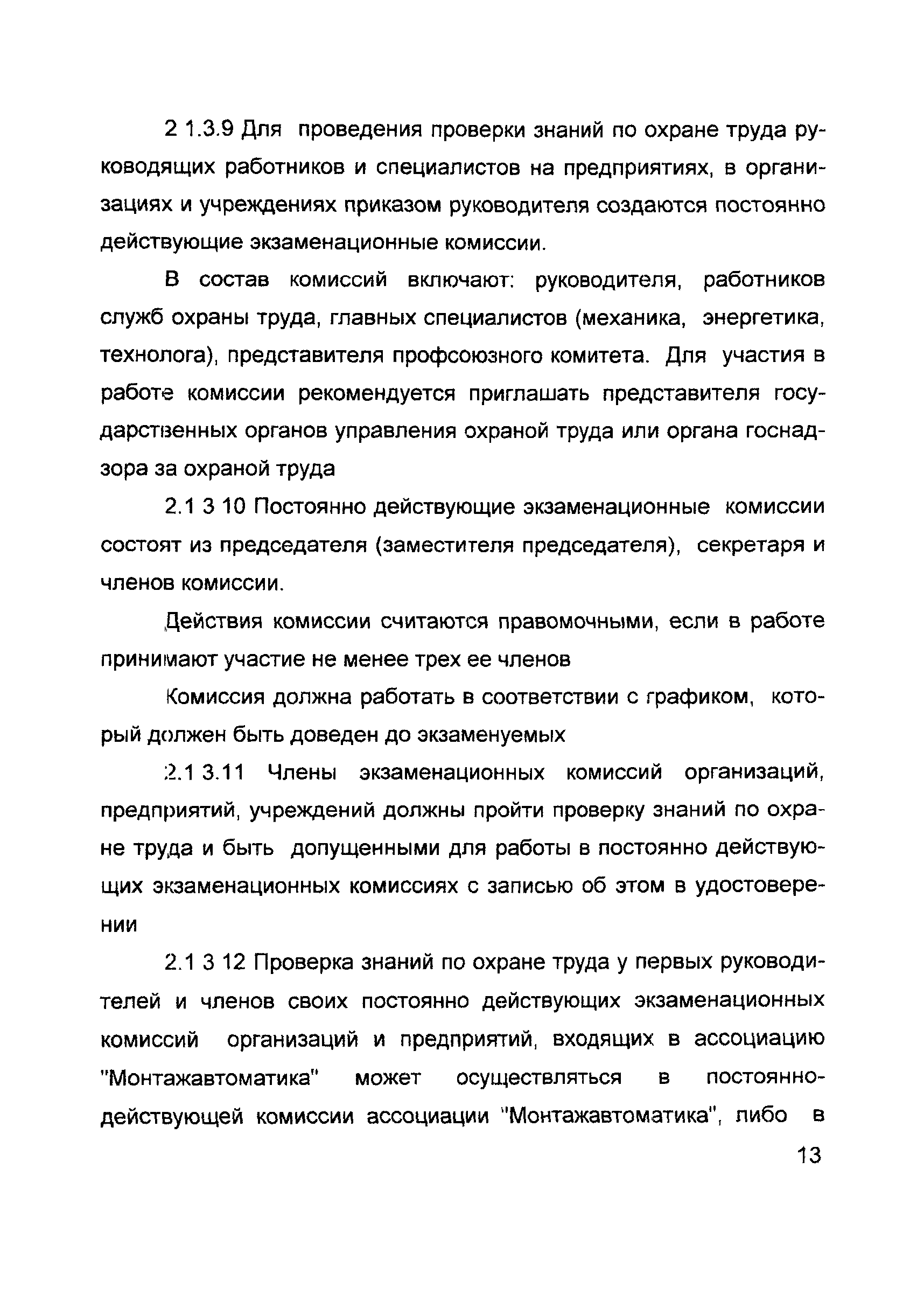 2 1.3.9 Для проведения проверки знаний по охране труда руководящих работников и специалистов на предприятиях, в организациях и учреждениях приказом руководителя создаются постоянно действующие экзаменационные комиссии.

В состав комиссий включают: руководителя, работников служб охраны труда, главных специалистов (механика, энергетика, технолога), представителя профсоюзного комитета. Для участия в работе комиссии рекомендуется приглашать представителя государственных органов управления охраной труда или органа госнадзора за охраной труда

2.1 3 10 Постоянно действующие экзаменационные комиссии состоят из председателя (заместителя председателя), секретаря и членов комиссии.

Действия комиссии считаются правомочными, если в работе принимают участие не менее трех ее членов

Комиссия должна работать в соответствии с графиком, который должен быть доведен до экзаменуемых

2.1 3.11 Члены экзаменационных комиссий организаций, предприятий, учреждений должны пройти проверку знаний по охране труда и быть допущенными для работы в постоянно действующих экзаменационных комиссиях с записью об этом в удостоверении

2.1 3 12 Проверка знаний по охране труда у первых руководителей и членов своих постоянно действующих экзаменационных комиссий организаций и предприятий, входящих в ассоциацию "Монтажавтоматика" может осуществляться в постоянно-действующей комиссии ассоциации "Монтажавтоматика", либо в

13